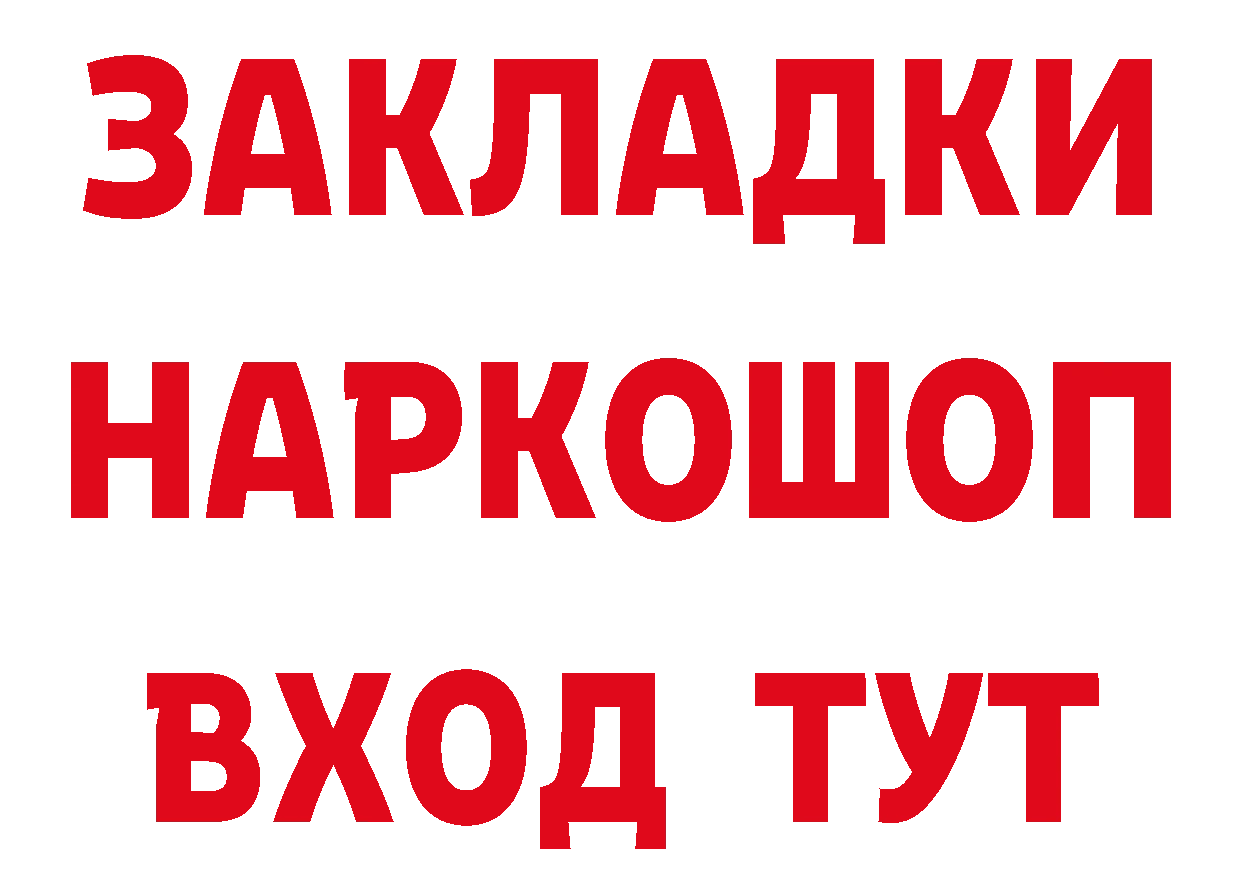 ЗАКЛАДКИ НАРКОШОП ВХОД ТУТ